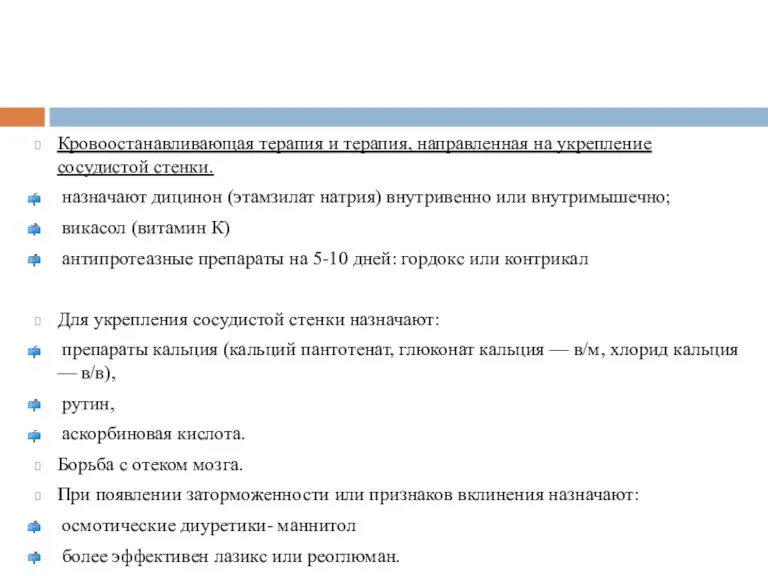 Кровоостанавливающая терапия и терапия, направленная на укрепление сосудистой стенки.

назначают дицинон (этамзилат натрия) внутривенно или внутримышечно;

викасол (витамин К)

антипротеазные препараты на 5-10 дней: гордокс или контрикал

Для укрепления сосудистой стенки назначают:

препараты кальция (кальций пантотенат, глюконат кальция — в/м, хлорид кальция — в/в),

рутин,

аскорбиновая кислота.

Борьба с отеком мозга.

При появлении заторможенности или признаков вклинения назначают:

осмотические диуретики- маннитол

более эффективен лазикс или реоглюман.